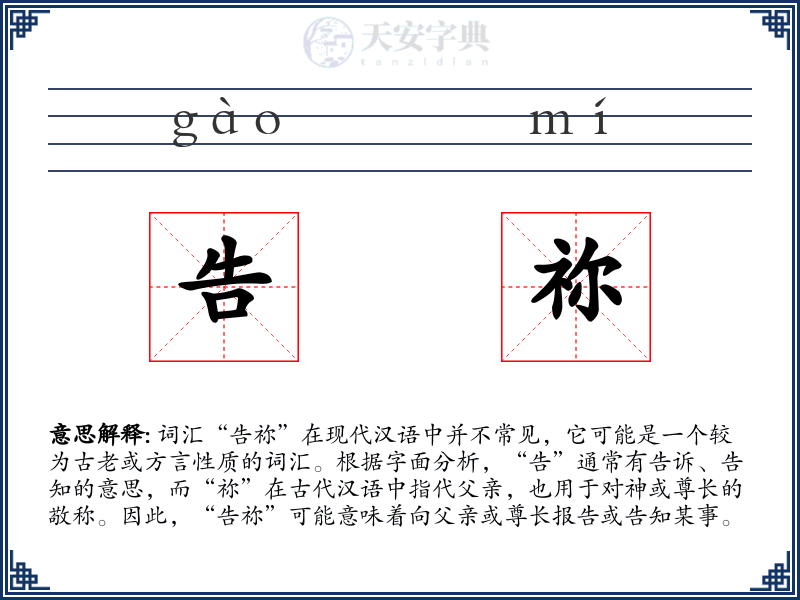 天安字典
tanzidian

gào mí

告 祢

意思解释: 词汇“告祢”在现代汉语中并不常见，它可能是一个较为古老或方言性质的词汇。根据字面分析，“告”通常有告诉、告知的意思，而“祢”在古代汉语中指代父亲，也用于对神或尊长的敬称。因此，“告祢”可能意味着向父亲或尊长报告或告知某事。